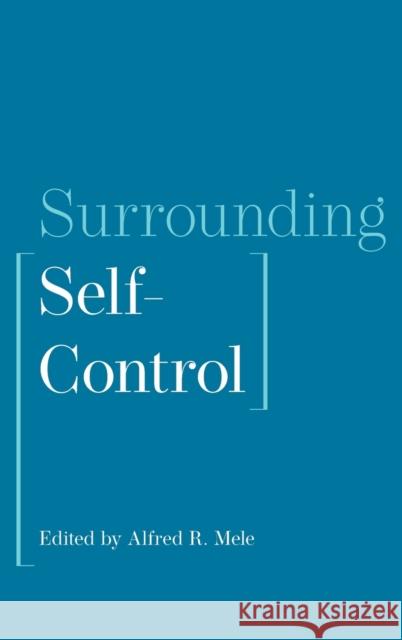 Surrounding

Self-Control

Edited by Alfred R. Mele